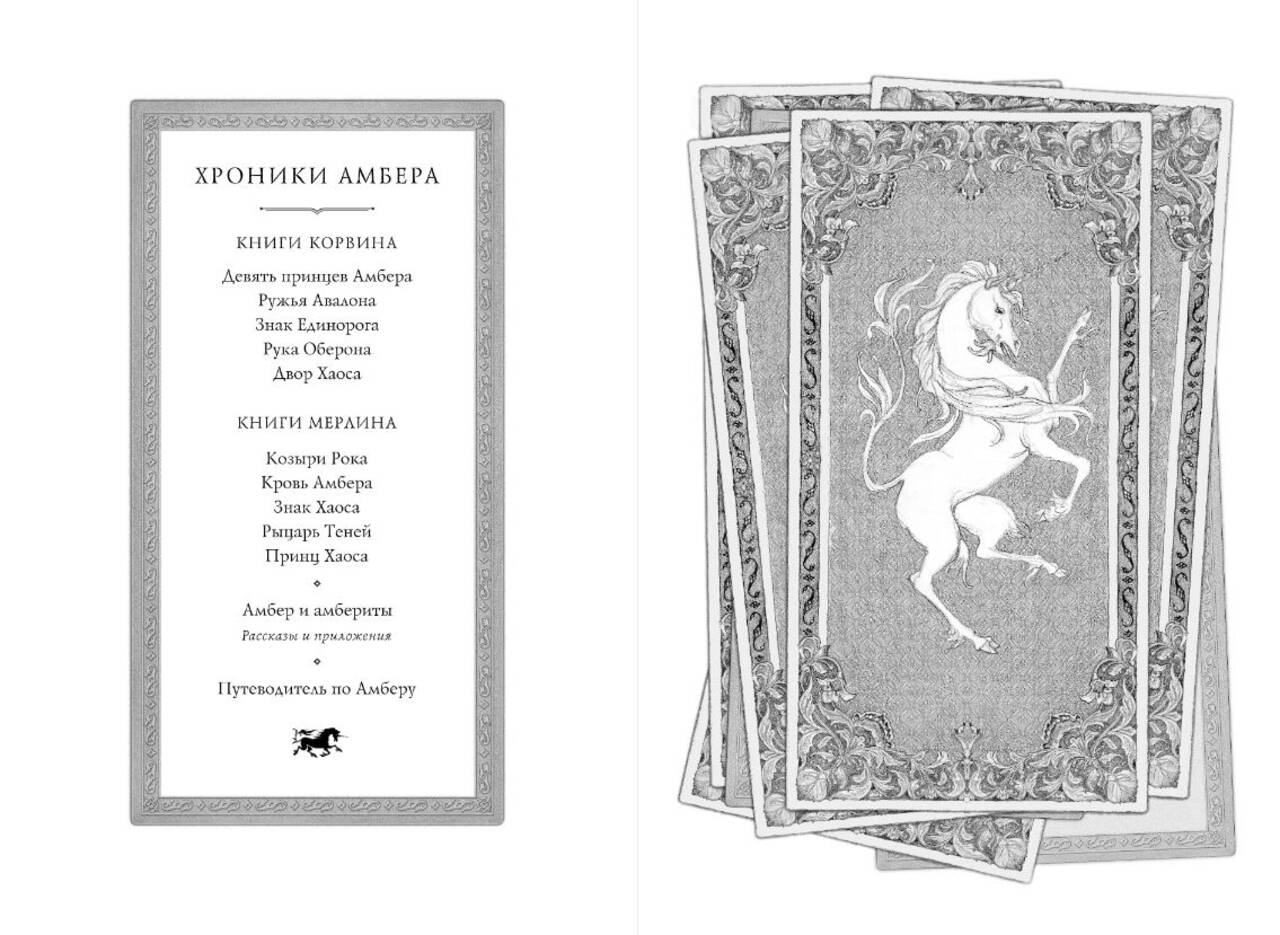 ХРОНИКИ АМБЕРА

КНИГИ КОРВИНА

Девять принцев Амбера
Ружья Авалона
Знак Единорога
Рука Оберона
Двор Хаоса

КНИГИ МЕРЛИНА

Козыри Рока
Кровь Амбера
Знак Хаоса
Рыцарь Теней
Принц Хаоса

Амбер и амбериты
Рассказы и приложения

Путеводитель по Амберу